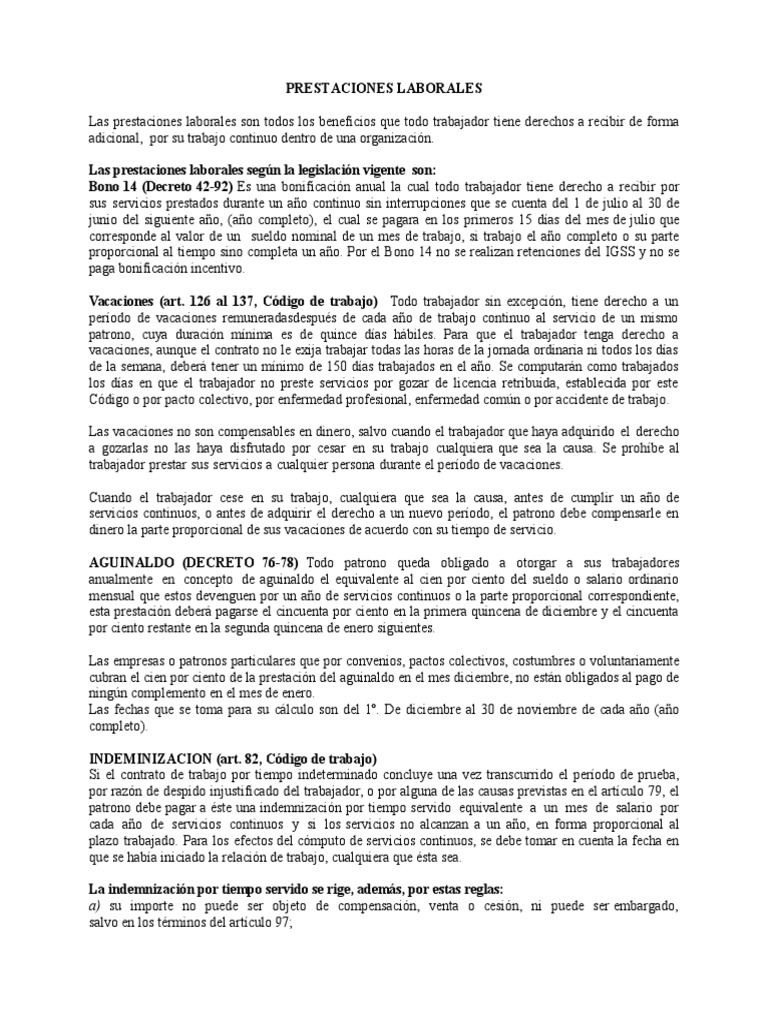 PRESTACIONES LABORALES

Las prestaciones laborales son todos los beneficios que todo trabajador tiene derechos a recibir de forma adicional, por su trabajo continuo dentro de una organización.

Las prestaciones laborales según la legislación vigente son:
Bono 14 (Decreto 42-92) Es una bonificación anual la cual todo trabajador tiene derecho a recibir por sus servicios prestados durante un año continuo sin interrupciones que se cuenta del 1 de julio al 30 de junio del siguiente año, (año completo), el cual se pagara en los primeros 15 días del mes de julio que corresponde al valor de un sueldo nominal de un mes de trabajo, si trabajo el año completo o su parte proporcional al tiempo sino completa un año. Por el Bono 14 no se realizan retenciones del IGSS y no se paga bonificación incentivo.

Vacaciones (art. 126 al 137, Código de trabajo) Todo trabajador sin excepción, tiene derecho a un período de vacaciones remuneradasdespués de cada año de trabajo continuo al servicio de un mismo patrono, cuya duración mínima es de quince días hábiles. Para que el trabajador tenga derecho a vacaciones, aunque el contrato no le exija trabajar todas las horas de la jornada ordinaria ni todos los días de la semana, deberá tener un mínimo de 150 días trabajados en el año. Se computarán como trabajados los días en que el trabajador no preste servicios por gozar de licencia retribuida, establecida por este Código o por pacto colectivo, por enfermedad profesional, enfermedad común o por accidente de trabajo.

Las vacaciones no son compensables en dinero, salvo cuando el trabajador que haya adquirido el derecho a gozarlas no las haya disfrutado por cesar en su trabajo cualquiera que sea la causa. Se prohíbe al trabajador prestar sus servicios a cualquier persona durante el período de vacaciones.

Cuando el trabajador cese en su trabajo, cualquiera que sea la causa, antes de cumplir un año de servicios continuos, o antes de adquirir el derecho a un nuevo período, el patrono debe compensarle en dinero la parte proporcional de sus vacaciones de acuerdo con su tiempo de servicio.

AGUINALDO (DECRETO 76-78) Todo patrono queda obligado a otorgar a sus trabajadores anualmente en concepto de aguinaldo el equivalente al cien por ciento del sueldo o salario ordinario mensual que estos devenguen por un año de servicios continuos o la parte proporcional correspondiente, esta prestación deberá pagarse el cincuenta por ciento en la primera quincena de diciembre y el cincuenta por ciento restante en la segunda quincena de enero siguientes.

Las empresas o patronos particulares que por convenios, pactos colectivos, costumbres o voluntariamente cubran el cien por ciento de la prestación del aguinaldo en el mes diciembre, no están obligados al pago de ningún complemento en el mes de enero.
Las fechas que se toma para su cálculo son del 1º. De diciembre al 30 de noviembre de cada año (año completo).

INDEMINIZACION (art. 82, Código de trabajo)
Si el contrato de trabajo por tiempo indeterminado concluye una vez transcurrido el período de prueba, por razón de despido injustificado del trabajador, o por alguna de las causas previstas en el artículo 79, el patrono debe pagar a éste una indemnización por tiempo servido equivalente a un mes de salario por cada año de servicios continuos y si los servicios no alcanzan a un año, en forma proporcional al plazo trabajado. Para los efectos del cómputo de servicios continuos, se debe tomar en cuenta la fecha en que se había iniciado la relación de trabajo, cualquiera que ésta sea.

La indemnización por tiempo servido se rige, además, por estas reglas:
a) su importe no puede ser objeto de compensación, venta o cesión, ni puede ser embargado, salvo en los términos del artículo 97;